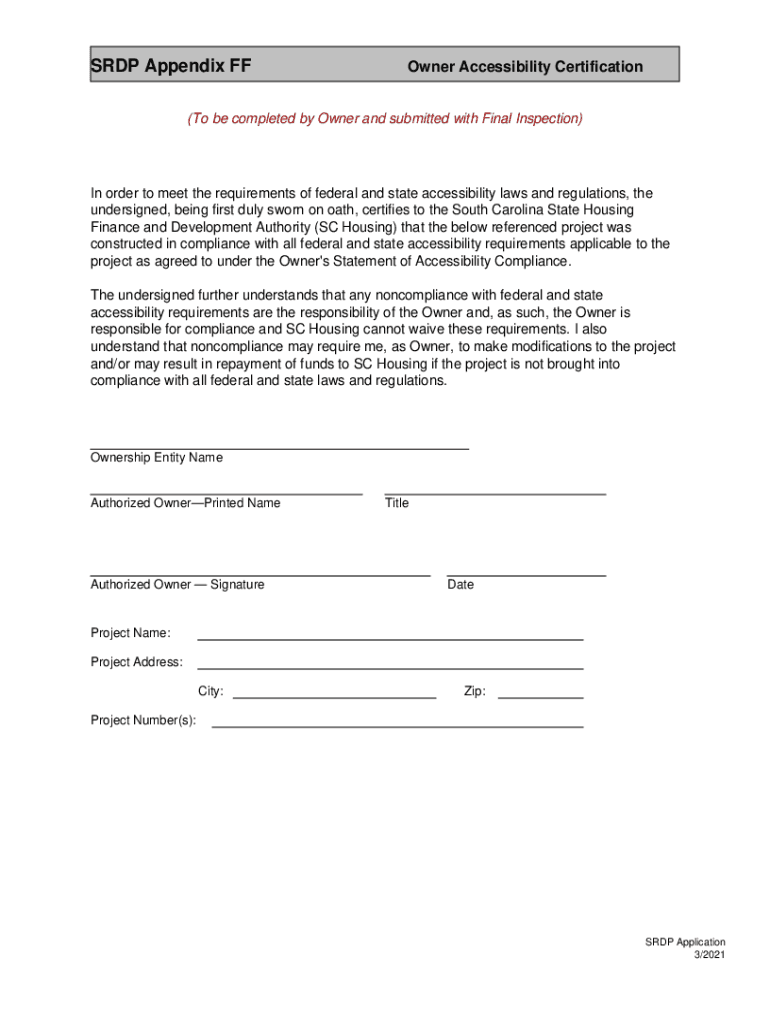 SRDP Appendix FF Owner Accessibility Certification

(To be completed by Owner and submitted with Final Inspection)

In order to meet the requirements of federal and state accessibility laws and regulations, the undersigned, being first duly sworn on oath, certifies to the South Carolina State Housing Finance and Development Authority (SC Housing) that the below referenced project was constructed in compliance with all federal and state accessibility requirements applicable to the project as agreed to under the Owner's Statement of Accessibility Compliance.

The undersigned further understands that any noncompliance with federal and state accessibility requirements are the responsibility of the Owner and, as such, the Owner is responsible for compliance and SC Housing cannot waive these requirements. I also understand that noncompliance may require me, as Owner, to make modifications to the project and/or may result in repayment of funds to SC Housing if the project is not brought into compliance with all federal and state laws and regulations.

Ownership Entity Name

Authorized Owner—Printed Name

Title

Authorized Owner — Signature

Date

Project Name:

Project Address:

City:

Zip:

Project Number(s):

SRDP Application
3/2021